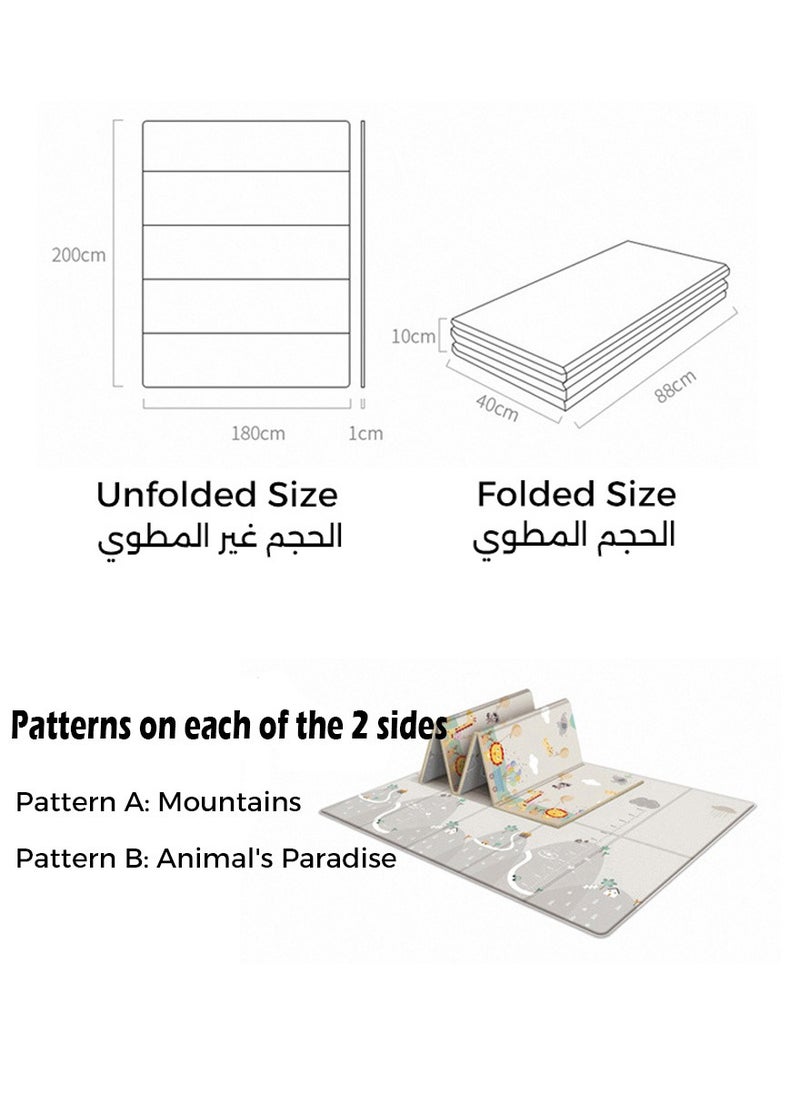 200cm

180cm

1cm

10cm

40cm

88cm

Unfolded Size
الحجم غير المطوي

Folded Size
الحجم المطوي

Patterns on each of the 2 sides

Pattern A: Mountains

Pattern B: Animal's Paradise